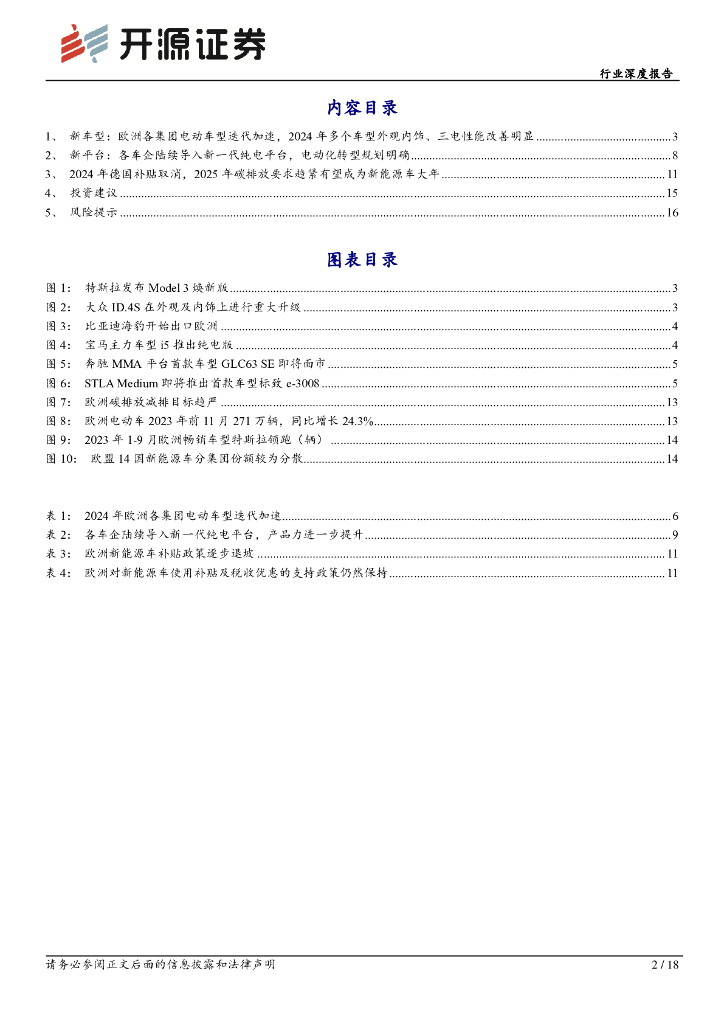 开源证券

行业深度报告

内容目录

1、 新车型：欧洲各集团电动车型迭代加速，2024 年多个车型外观内饰、三电性能改善明显 ............ 3
2、 新平台：各车企陆续导入新一代纯电平台，电动化转型规划明确 ............ 8
3、 2024 年德国补贴取消，2025 年碳排放要求趋紧有望成为新能源车大年 ............ 11
4、 投资建议 ............ 15
5、 风险提示 ............ 16

图表目录

图 1： 特斯拉发布 Model 3 焕新版 ............ 3
图 2： 大众 ID.4S 在外观及内饰上进行重大升级 ............ 3
图 3： 比亚迪海豹开始出口欧洲 ............ 4
图 4： 宝马主力车型 i5 推出纯电版 ............ 4
图 5： 奔驰 MMA 平台首款车型 GLC63 SE 即将面市 ............ 5
图 6： STLA Medium 即将推出首款车型标致 e-3008 ............ 5
图 7： 欧洲碳排放减排目标趋严 ............ 13
图 8： 欧洲电动车 2023 年前 11 月 271 万辆，同比增长 24.3% ............ 13
图 9： 2023 年 1-9 月欧洲畅销车型特斯拉领跑（辆） ............ 14
图 10： 欧盟 14 国新能源车分集团份额较为分散 ............ 14

表 1： 2024 年欧洲各集团电动车型迭代加速 ............ 6
表 2： 各车企陆续导入新一代纯电平台，产品力进一步提升 ............ 9
表 3： 欧洲新能源车补贴政策逐步退坡 ............ 11
表 4： 欧洲对新能源车使用补贴及税收优惠的支持政策仍然保持 ............ 11

请务必参阅正文后面的信息披露和法律声明

2 / 18